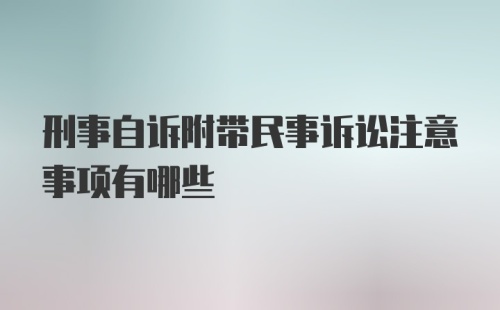 刑事自诉附带民事诉讼注意事项有哪些